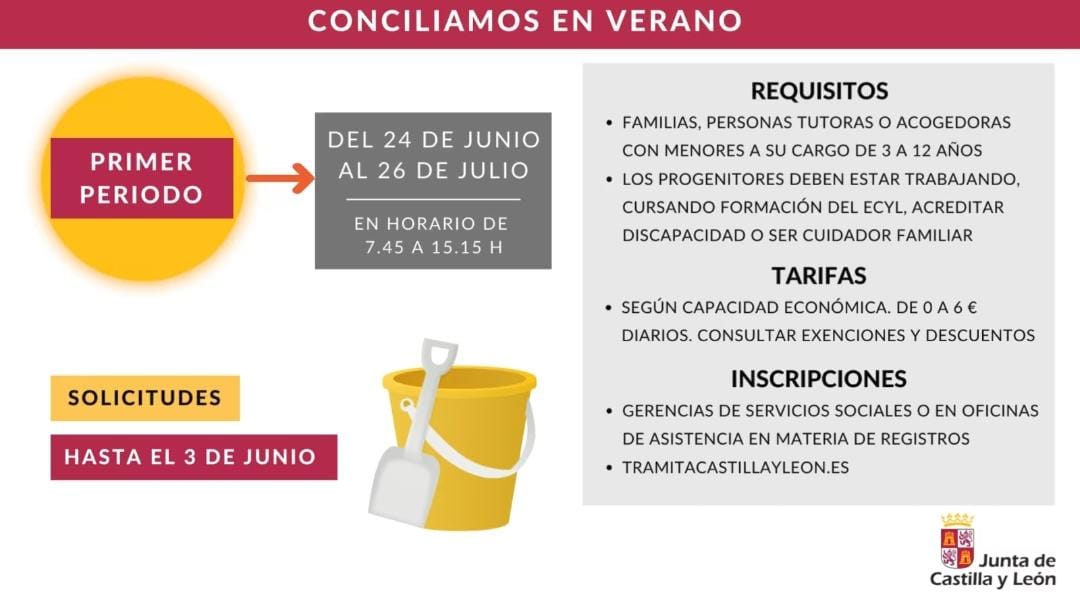 CONCILIAMOS EN VERANO

PRIMER PERIODO

DEL 24 DE JUNIO AL 26 DE JULIO

EN HORARIO DE 7.45 A 15.15 H

SOLICITUDES

HASTA EL 3 DE JUNIO

REQUISITOS

• FAMILIAS, PERSONAS TUTORAS O ACOGEDORAS CON MENORES A SU CARGO DE 3 A 12 AÑOS
• LOS PROGENITORES DEBEN ESTAR TRABAJANDO, CURSANDO FORMACIÓN DEL ECYL, ACREDITAR DISCAPACIDAD O SER CUIDADOR FAMILIAR

TARIFAS

• SEGÚN CAPACIDAD ECONÓMICA. DE 0 A 6 € DIARIOS. CONSULTAR EXENCIONES Y DESCUENTOS

INSCRIPCIONES

• GERENCIAS DE SERVICIOS SOCIALES O EN OFICINAS DE ASISTENCIA EN MATERIA DE REGISTROS
• TRAMITACASTILLAYLEON.ES

Junta de Castilla y León